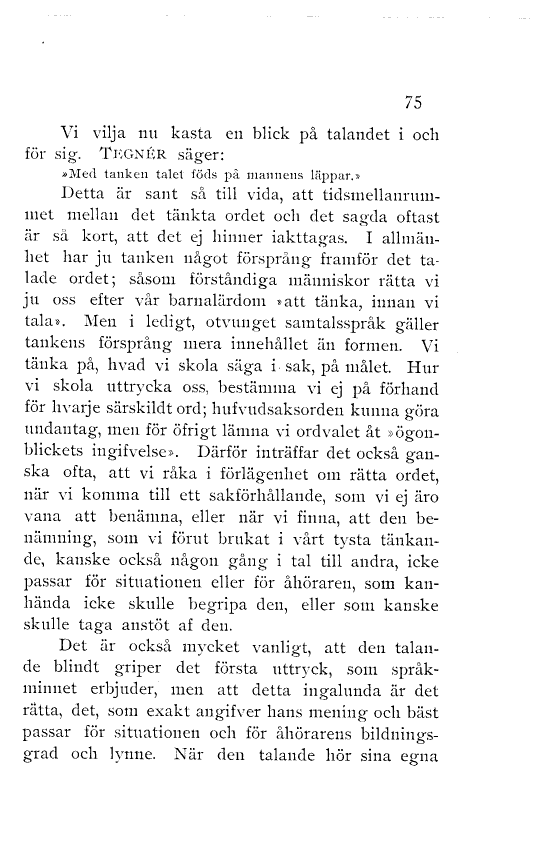 75

Vi vilja nu kasta en blick på talandet i och för sig. TEGNÉR säger:

»Med tanken talet föds på mannens läppar.»

Detta är sant så till vida, att tidsmellanrummet mellan det tänkta ordet och det sagda oftast är så kort, att det ej hinner iakttagas. I allmänhet har ju tanken något försprång framför det talade ordet; såsom förståndiga människor rätta vi ju oss efter vår barnalärdom »att tänka, innan vi tala». Men i ledigt, otvunget samtalsspråk gäller tankens försprång mera innehållet än formen. Vi tänka på, hvad vi skola säga i sak, på målet. Hur vi skola uttrycka oss, bestämma vi ej på förhand för hvarje särskildt ord; hufvudsaksorden kunna göra undantag, men för öfrigt lämna vi ordvalet åt »ögonblickets ingifvelse». Därför inträffar det också ganska ofta, att vi råka i förlägenhet om rätta ordet, när vi komma till ett sakförhållande, som vi ej äro vana att benämna, eller när vi finna, att den benämning, som vi förut brukat i vårt tysta tänkande, kanske också någon gång i tal till andra, icke passar för situationen eller för åhöraren, som kanhända icke skulle begripa den, eller som kanske skulle taga anstöt af den.

Det är också mycket vanligt, att den talande blindt griper det första uttryck, som språkminnet erbjuder, men att detta ingalunda är det rätta, det, som exakt angifver hans mening och bäst passar för situationen och för åhörarens bildningsgrad och lynne. När den talande hör sina egna